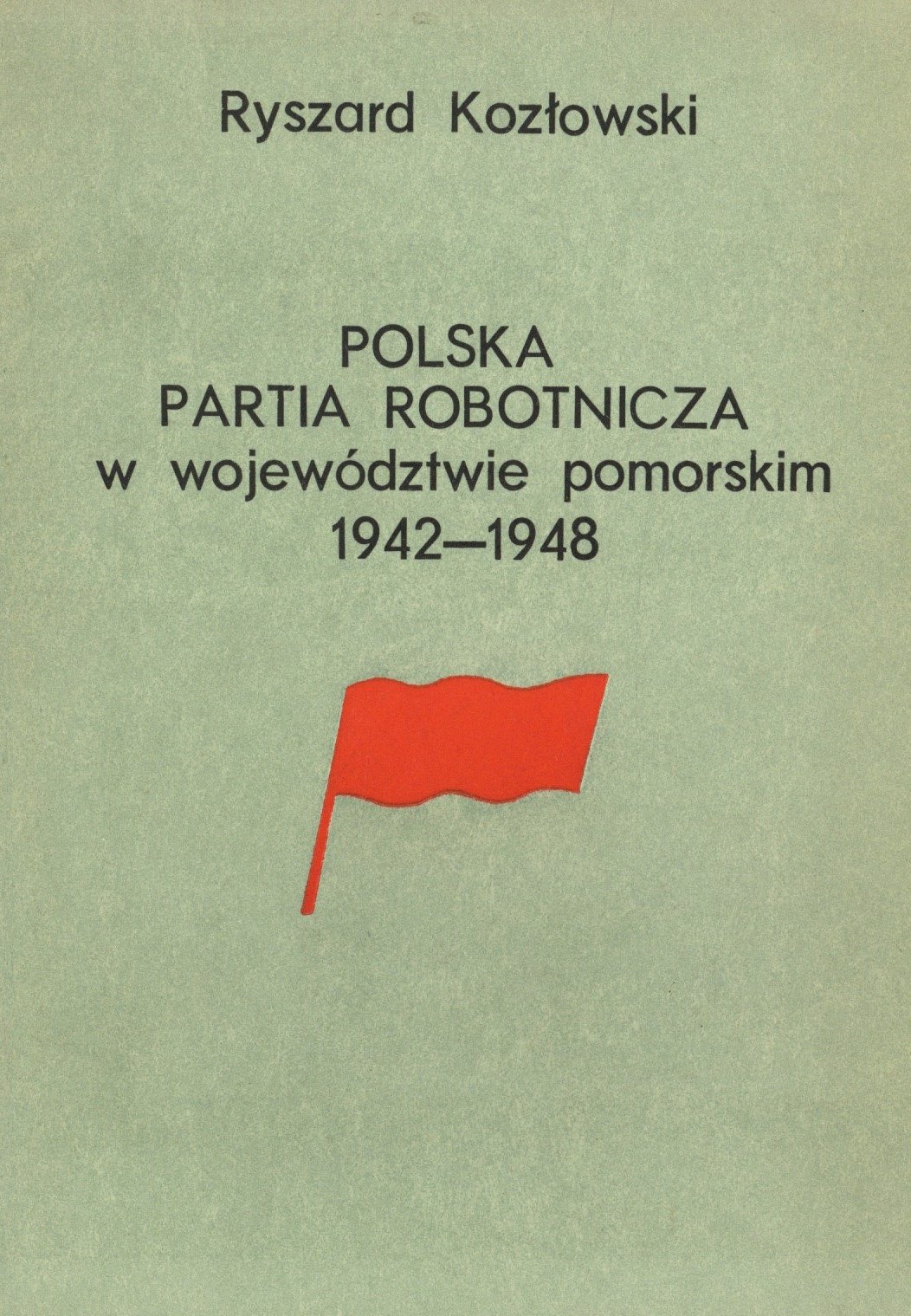 Ryszard Kozłowski

POLSKA
PARTIA ROBOTNICZA
w województwie pomorskim
1942—1948